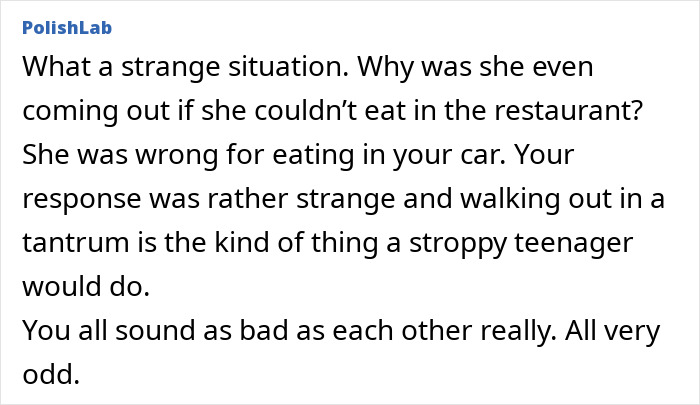 PolishLab

What a strange situation. Why was she even coming out if she couldn’t eat in the restaurant? She was wrong for eating in your car. Your response was rather strange and walking out in a tantrum is the kind of thing a stroppy teenager would do.
You all sound as bad as each other really. All very odd.